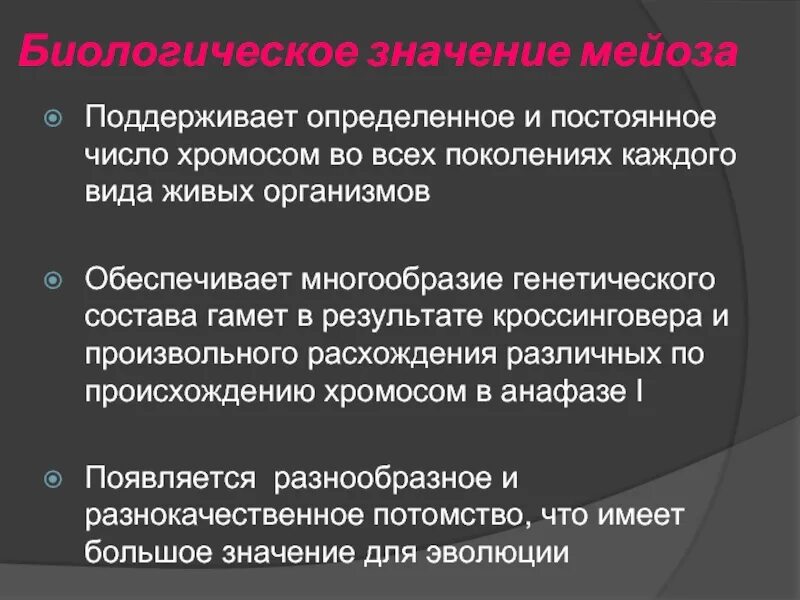 Биологическое значение мейоза

• Поддерживает определенное и постоянное число хромосом во всех поколениях каждого вида живых организмов

• Обеспечивает многообразие генетического состава гамет в результате кроссинговера и произвольного расхождения различных по происхождению хромосом в анафазе I

• Появляется разнообразное и разнокачественное потомство, что имеет большое значение для эволюции